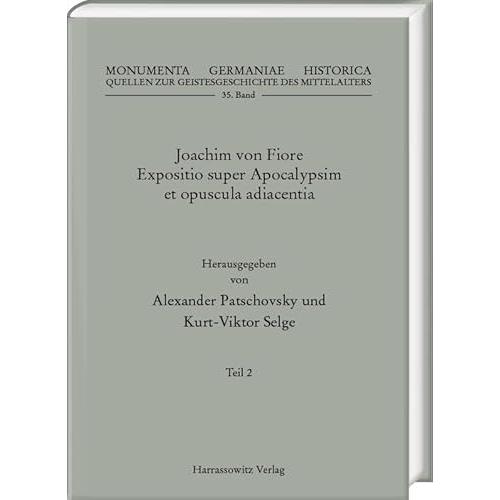 MONUMENTA GERMANIAE HISTORICA
QUELLEN ZUR GEISTESGESCHICHTE DES MITTELALTERS
35. Band

Joachim von Fiore
Expositio super Apocalypsim
et opuscula adiacentia

Herausgegeben
von
Alexander Patschovsky und
Kurt-Viktor Selge

Teil 2

Harrassowitz Verlag